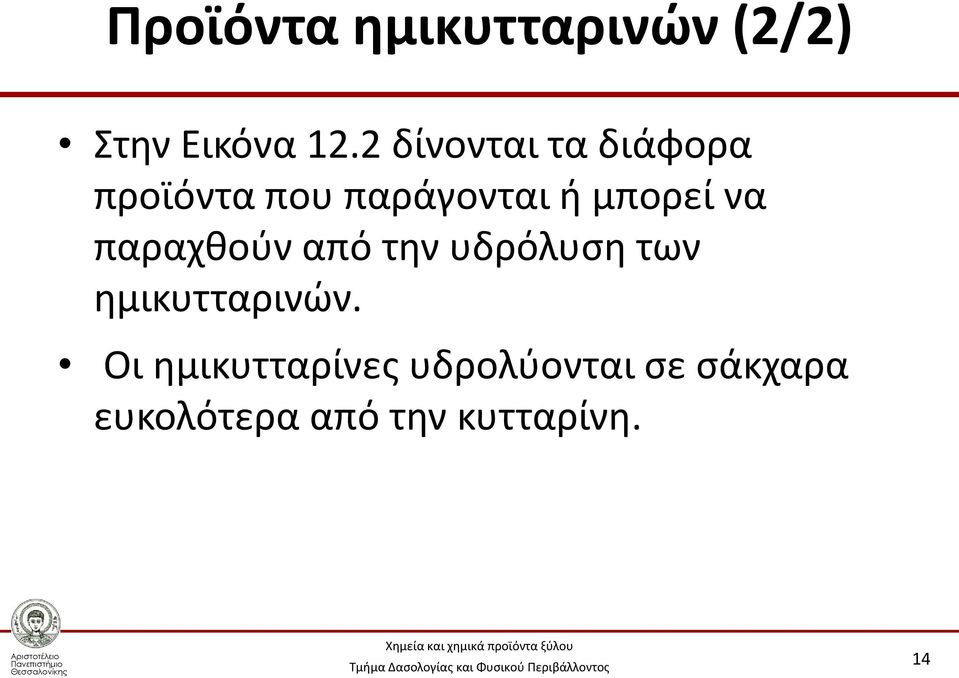 Προϊόντα ημικυτταρινών (2/2)

• Στην Εικόνα 12.2 δίνονται τα διάφορα προϊόντα που παράγονται ή μπορεί να παραχθούν από την υδρόλυση των ημικυτταρινών.

• Οι ημικυτταρίνες υδρολύονται σε σάκχαρα ευκολότερα από την κυτταρίνη.

Αριστοτέλειο Πανεπιστήμιο Θεσσαλονίκης

Χημεία και χημικά προϊόντα ξύλου
Τμήμα Δασολογίας και Φυσικού Περιβάλλοντος

14